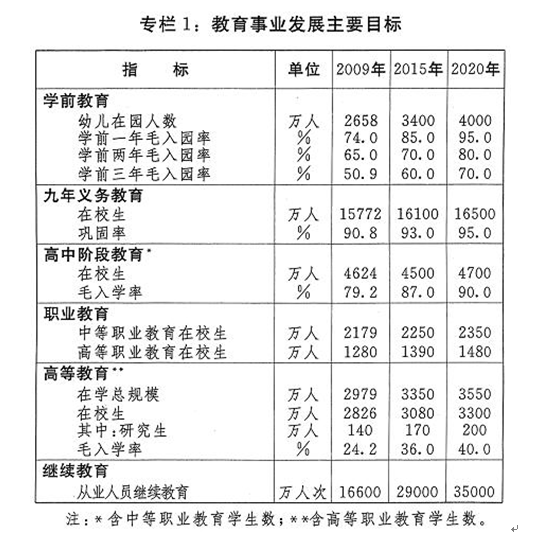 专栏 1：教育事业发展主要目标

| 指　　标 | 单位 | 2009年 | 2015年 | 2020年 |
|---|---|---|---|---|
| 学前教育 | | | | |
| 幼儿在园人数 | 万人 | 2658 | 3400 | 4000 |
| 学前一年毛入园率 | % | 74.0 | 85.0 | 95.0 |
| 学前两年毛入园率 | % | 65.0 | 70.0 | 80.0 |
| 学前三年毛入园率 | % | 50.9 | 60.0 | 70.0 |
| 九年义务教育 | | | | |
| 在校生 | 万人 | 15772 | 16100 | 16500 |
| 巩固率 | % | 90.8 | 93.0 | 95.0 |
| 高中阶段教育* | | | | |
| 在校生 | 万人 | 4624 | 4500 | 4700 |
| 毛入学率 | % | 79.2 | 87.0 | 90.0 |
| 职业教育 | | | | |
| 中等职业教育在校生 | 万人 | 2179 | 2250 | 2350 |
| 高等职业教育在校生 | 万人 | 1280 | 1390 | 1480 |
| 高等教育** | | | | |
| 在学总规模 | 万人 | 2979 | 3350 | 3550 |
| 在校生 | 万人 | 2826 | 3080 | 3300 |
| 其中：研究生 | 万人 | 140 | 170 | 200 |
| 毛入学率 | % | 24.2 | 36.0 | 40.0 |
| 继续教育 | | | | |
| 从业人员继续教育 | 万人次 | 16600 | 29000 | 35000 |

注：*含中等职业教育学生数；**含高等职业教育学生数。